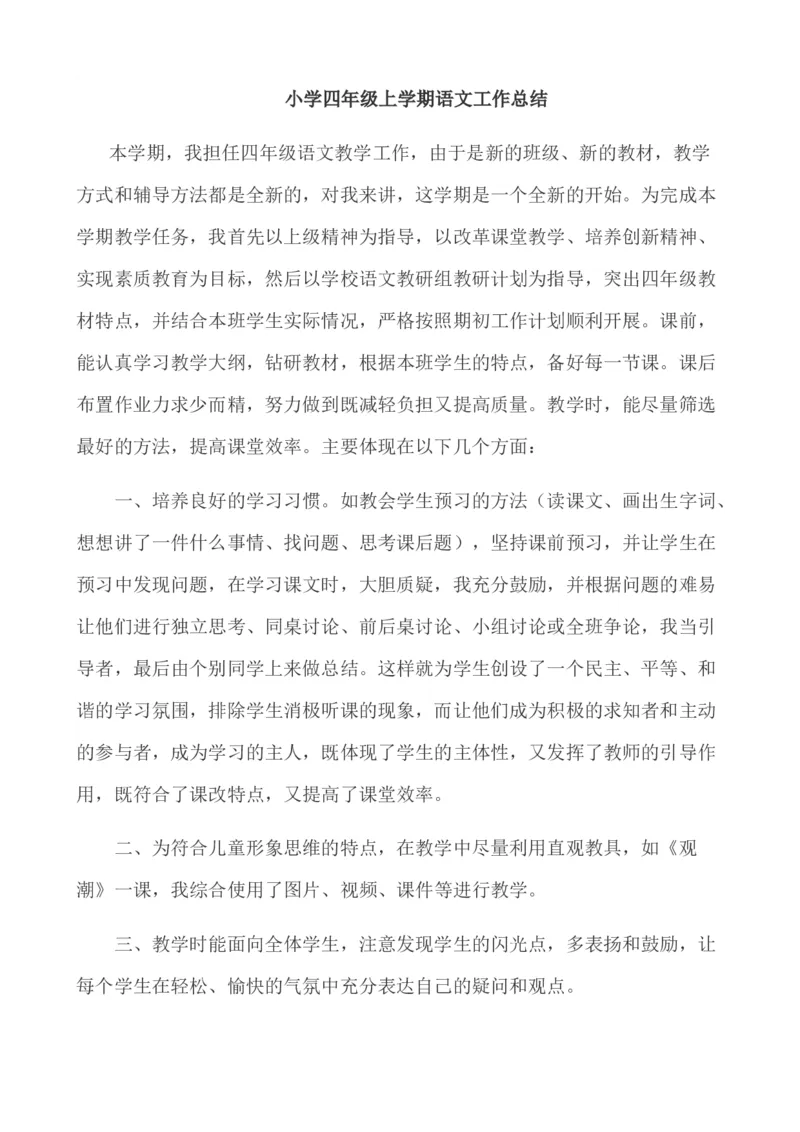 小学四年级上学期语文工作总结

本学期，我担任四年级语文教学工作，由于是新的班级、新的教材，教学方式和辅导方法都是全新的，对我来讲，这学期是一个全新的开始。为完成本学期教学任务，我首先以上级精神为指导，以改革课堂教学、培养创新精神、实现素质教育为目标，然后以学校语文教研组教研计划为指导，突出四年级教材特点，并结合本班学生实际情况，严格按照期初工作计划顺利开展。课前，能认真学习教学大纲，钻研教材，根据本班学生的特点，备好每一节课。课后布置作业力求少而精，努力做到既减轻负担又提高质量。教学时，能尽量筛选最好的方法，提高课堂效率。主要体现在以下几个方面：

一、培养良好的学习习惯。如教会学生预习的方法（读课文、画出生字词、想想讲了一件什么事情、找问题、思考课后题），坚持课前预习，并让学生在预习中发现问题，在学习课文时，大胆质疑，我充分鼓励，并根据问题的难易让他们进行独立思考、同桌讨论、前后桌讨论、小组讨论或全班争论，我当引导者，最后由个别同学上来做总结。这样就为学生创设了一个民主、平等、和谐的学习氛围，排除学生消极听课的现象，而让他们成为积极的求知者和主动的参与者，成为学习的主人，既体现了学生的主体性，又发挥了教师的引导作用，既符合了课改特点，又提高了课堂效率。

二、为符合儿童形象思维的特点，在教学中尽量利用直观教具，如《观潮》一课，我综合使用了图片、视频、课件等进行教学。

三、教学时能面向全体学生，注意发现学生的闪光点，多表扬和鼓励，让每个学生在轻松、愉快的气氛中充分表达自己的疑问和观点。